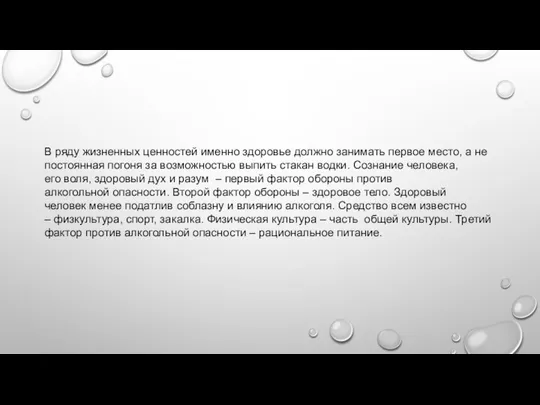 В ряду жизненных ценностей именно здоровье должно занимать первое место, а не постоянная погоня за возможностью выпить стакан водки. Сознание человека, его воля, здоровый дух и разум – первый фактор обороны против алкогольной опасности. Второй фактор обороны – здоровое тело. Здоровый человек менее податлив соблазну и влиянию алкоголя. Средство всем известно – физкультура, спорт, закалка. Физическая культура – часть общей культуры. Третий фактор против алкогольной опасности – рациональное питание.